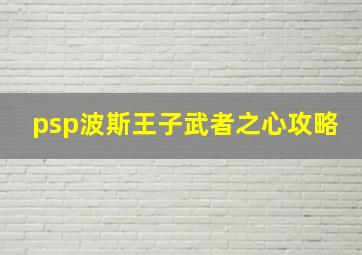 psp波斯王子武者之心攻略